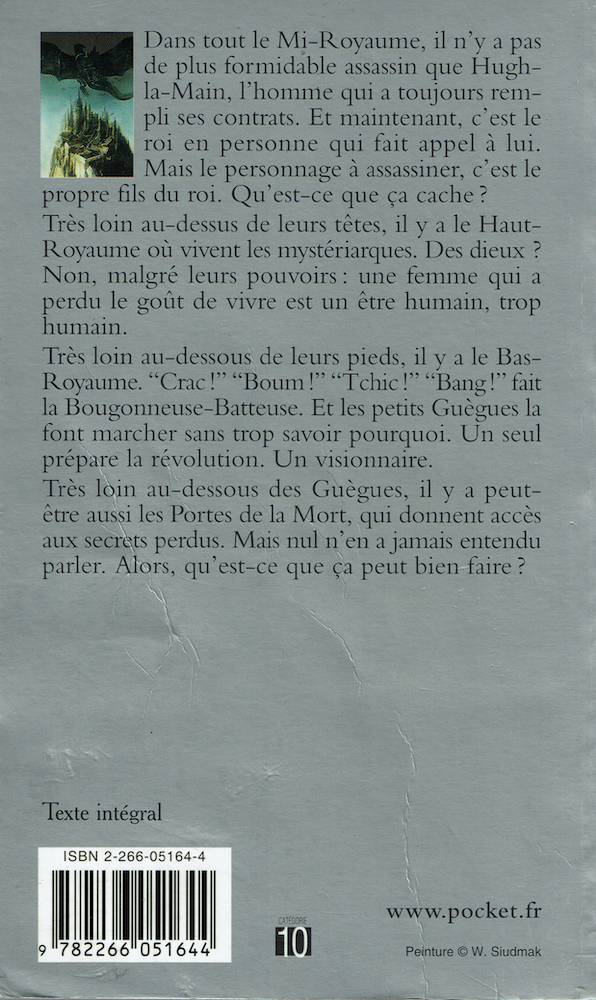 Dans tout le Mi-Royaume, il n'y a pas de plus formidable assassin que Hugh-la-Main, l'homme qui a toujours rempli ses contrats. Et maintenant, c'est le roi en personne qui fait appel à lui. Mais le personnage à assassiner, c'est le propre fils du roi. Qu'est-ce que ça cache ?

Très loin au-dessus de leurs têtes, il y a le Haut-Royaume où vivent les mystériarques. Des dieux ? Non, malgré leurs pouvoirs : une femme qui a perdu le goût de vivre est un être humain, trop humain.

Très loin au-dessous de leurs pieds, il y a le Bas-Royaume. "Crac !" "Boum !" "Tchic !" "Bang !" fait la Bougonneuse-Batteuse. Et les petits Guègues la font marcher sans trop savoir pourquoi. Un seul prépare la révolution. Un visionnaire.

Très loin au-dessous des Guègues, il y a peut-être aussi les Portes de la Mort, qui donnent accès aux secrets perdus. Mais nul n'en a jamais entendu parler. Alors, qu'est-ce que ça peut bien faire ?

Texte intégral

ISBN 2-266-05164-4

9 782266 051644

CATÉGORIE 10

www.pocket.fr

Peinture © W. Siudmak